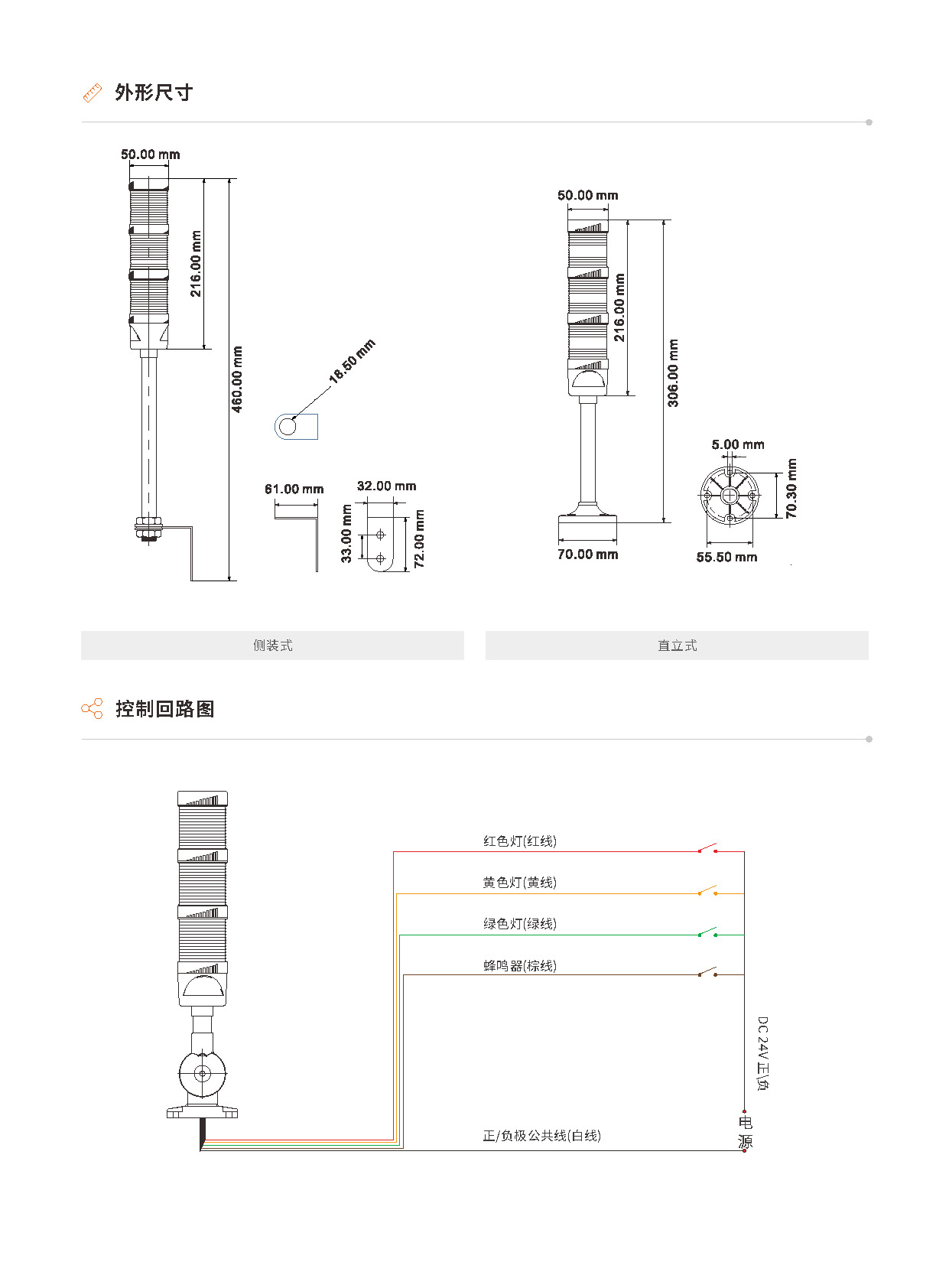 外形尺寸

50.00 mm
216.00 mm
460.00 mm
18.50 mm
61.00 mm
32.00 mm
33.00 mm
72.00 mm

50.00 mm
216.00 mm
306.00 mm
5.00 mm
70.30 mm
70.00 mm
55.50 mm

侧装式

直立式

控制回路图

红色灯(红线)
黄色灯(黄线)
绿色灯(绿线)
蜂鸣器(棕线)
DC 24V 正\负
电源
正/负极公共线(白线)